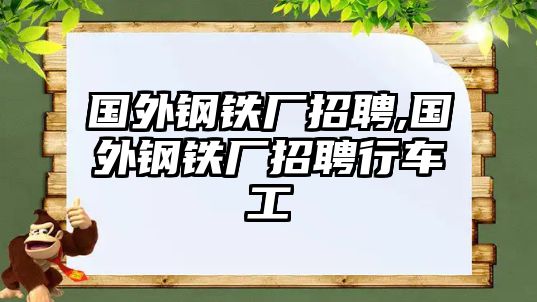 国外钢铁厂招聘,国外钢铁厂招聘行车工